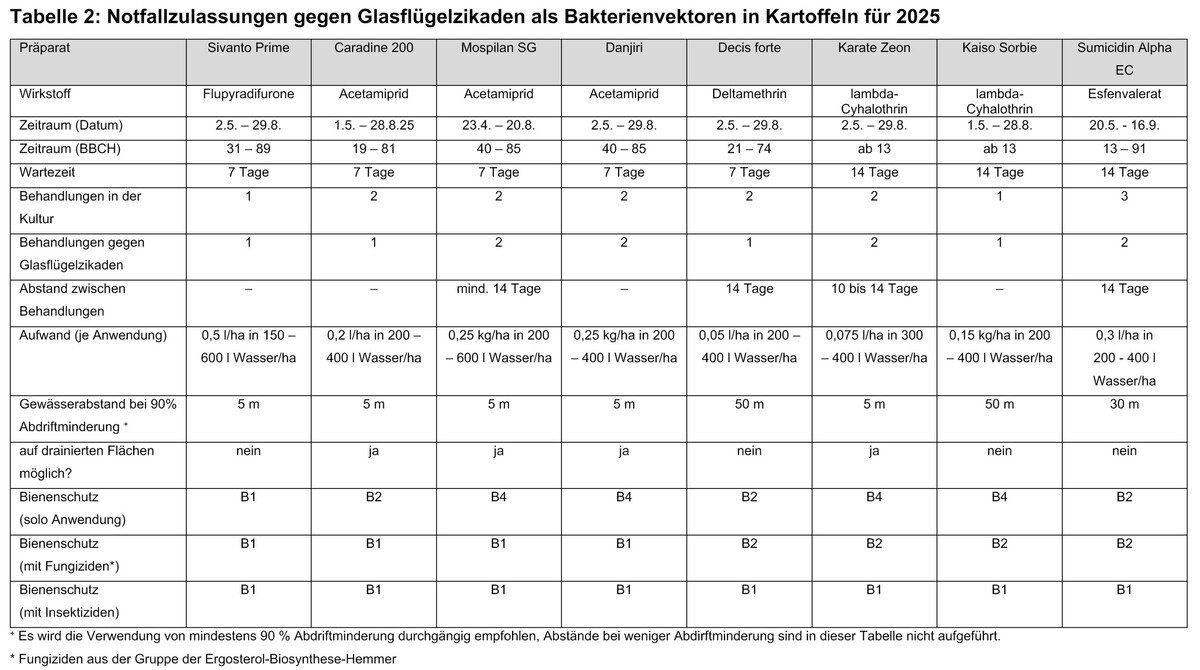 Tabelle 2: Notfallzulassungen gegen Glasflügelzikaden als Bakterienvektoren in Kartoffeln für 2025

| Präparat | Sivanto Prime | Caradine 200 | Mospilan SG | Danjiri | Decis forte | Karate Zeon | Kaiso Sorbie | Sumicidin Alpha EC |
|---|---|---|---|---|---|---|---|---|
| Wirkstoff | Flupyradifurone | Acetamiprid | Acetamiprid | Acetamiprid | Deltamethrin | lambda-Cyhalothrin | lambda-Cyhalothrin | Esfenvalerat |
| Zeitraum (Datum) | 2.5. – 29.8. | 1.5. – 28.8.25 | 23.4. – 20.8. | 2.5. – 29.8. | 2.5. – 29.8. | 2.5. – 29.8. | 1.5. – 28.8. | 20.5. - 16.9. |
| Zeitraum (BBCH) | 31 – 89 | 19 – 81 | 40 – 85 | 40 – 85 | 21 – 74 | ab 13 | ab 13 | 13 – 91 |
| Wartezeit | 7 Tage | 7 Tage | 7 Tage | 7 Tage | 7 Tage | 14 Tage | 14 Tage | 14 Tage |
| Behandlungen in der Kultur | 1 | 2 | 2 | 2 | 2 | 2 | 1 | 3 |
| Behandlungen gegen Glasflügelzikaden | 1 | 1 | 2 | 2 | 1 | 2 | 1 | 2 |
| Abstand zwischen Behandlungen | – | – | mind. 14 Tage | – | 14 Tage | 10 bis 14 Tage | – | 14 Tage |
| Aufwand (je Anwendung) | 0,5 l/ha in 150 – 600 l Wasser/ha | 0,2 l/ha in 200 – 400 l Wasser/ha | 0,25 kg/ha in 200 – 600 l Wasser/ha | 0,25 kg/ha in 200 – 400 l Wasser/ha | 0,05 l/ha in 200 – 400 l Wasser/ha | 0,075 l/ha in 300 – 400 l Wasser/ha | 0,15 kg/ha in 200 – 400 l Wasser/ha | 0,3 l/ha in 200 - 400 l Wasser/ha |
| Gewässerabstand bei 90% Abdriftminderung ⁺ | 5 m | 5 m | 5 m | 5 m | 50 m | 5 m | 50 m | 30 m |
| auf drainierten Flächen möglich? | nein | ja | ja | ja | nein | ja | nein | nein |
| Bienenschutz (solo Anwendung) | B1 | B2 | B4 | B4 | B2 | B4 | B4 | B2 |
| Bienenschutz (mit Fungiziden*) | B1 | B1 | B1 | B1 | B2 | B2 | B2 | B2 |
| Bienenschutz (mit Insektiziden) | B1 | B1 | B1 | B1 | B1 | B1 | B1 | B1 |

⁺ Es wird die Verwendung von mindestens 90 % Abdriftminderung durchgängig empfohlen, Abstände bei weniger Abdirftminderung sind in dieser Tabelle nicht aufgeführt.

* Fungiziden aus der Gruppe der Ergosterol-Biosynthese-Hemmer